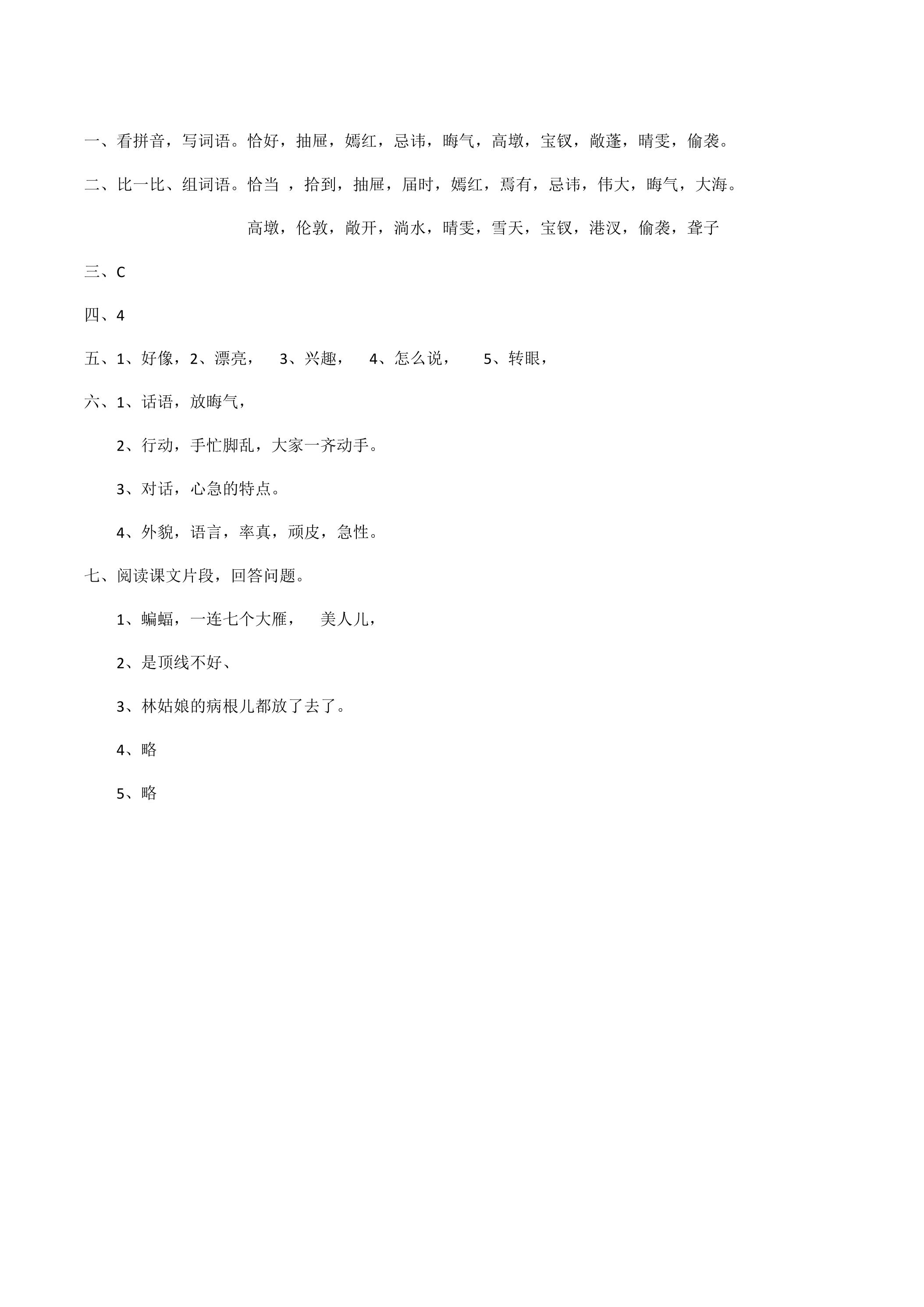 一、看拼音，写词语。恰好，抽屉，嫣红，忌讳，晦气，高墩，宝钗，敞蓬，晴雯，偷袭。

二、比一比、组词语。恰当 ，拾到，抽屉，届时，嫣红，焉有，忌讳，伟大，晦气，大海。

高墩，伦敦，敞开，淌水，晴雯，雪天，宝钗，港汊，偷袭，聋子

三、C

四、4

五、1、好像，2、漂亮， 3、兴趣， 4、怎么说， 5、转眼，

六、1、话语，放晦气，

2、行动，手忙脚乱，大家一齐动手。

3、对话，心急的特点。

4、外貌，语言，率真，顽皮，急性。

七、阅读课文片段，回答问题。

1、蝙蝠，一连七个大雁， 美人儿，

2、是顶线不好、

3、林姑娘的病根儿都放了去了。

4、略

5、略